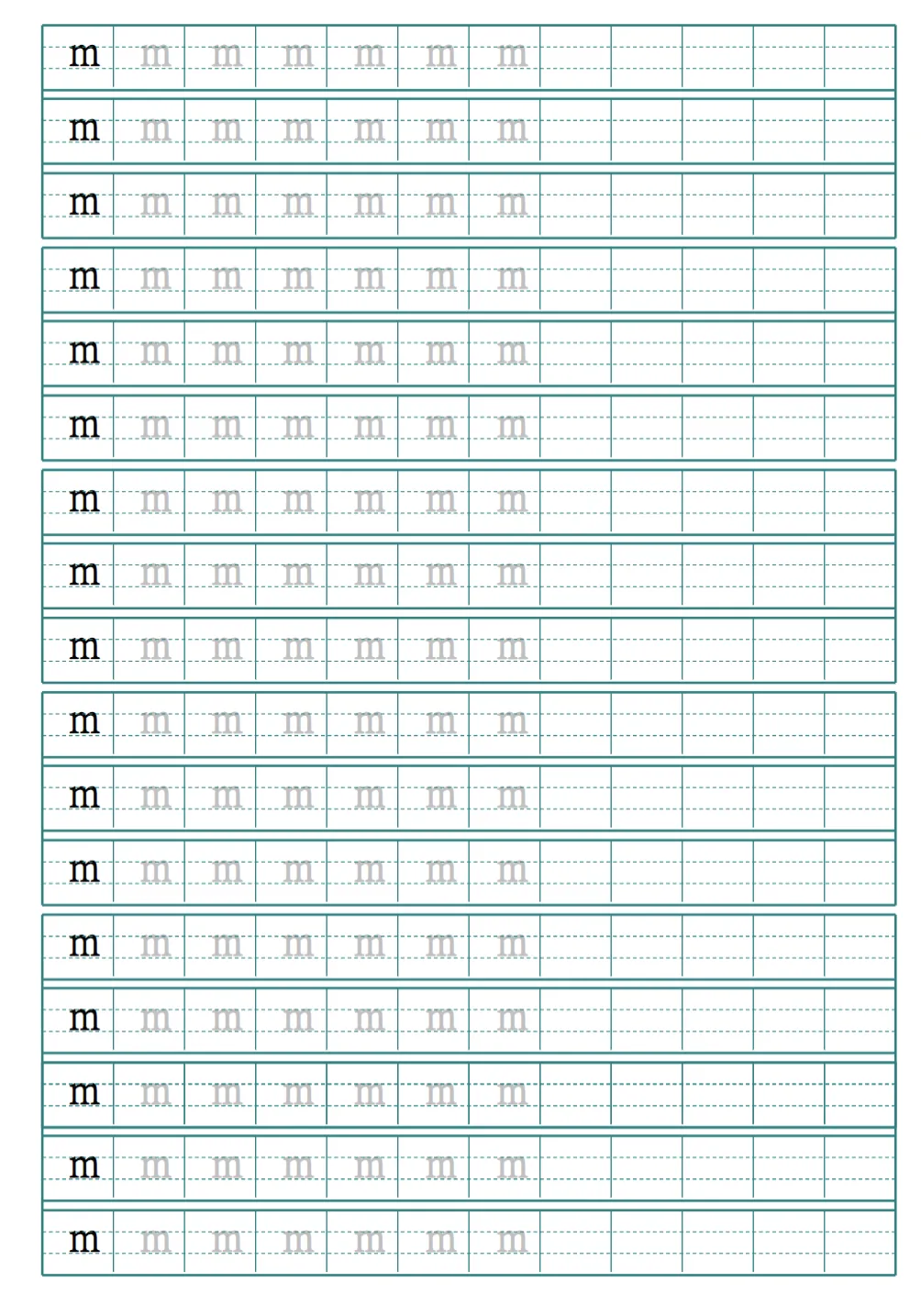 m m m m m m m
m m m m m m m
m m m m m m m
m m m m m m m
m m m m m m m
m m m m m m m
m m m m m m m
m m m m m m m
m m m m m m m
m m m m m m m
m m m m m m m
m m m m m m m
m m m m m m m
m m m m m m m
m m m m m m m
m m m m m m m
m m m m m m m